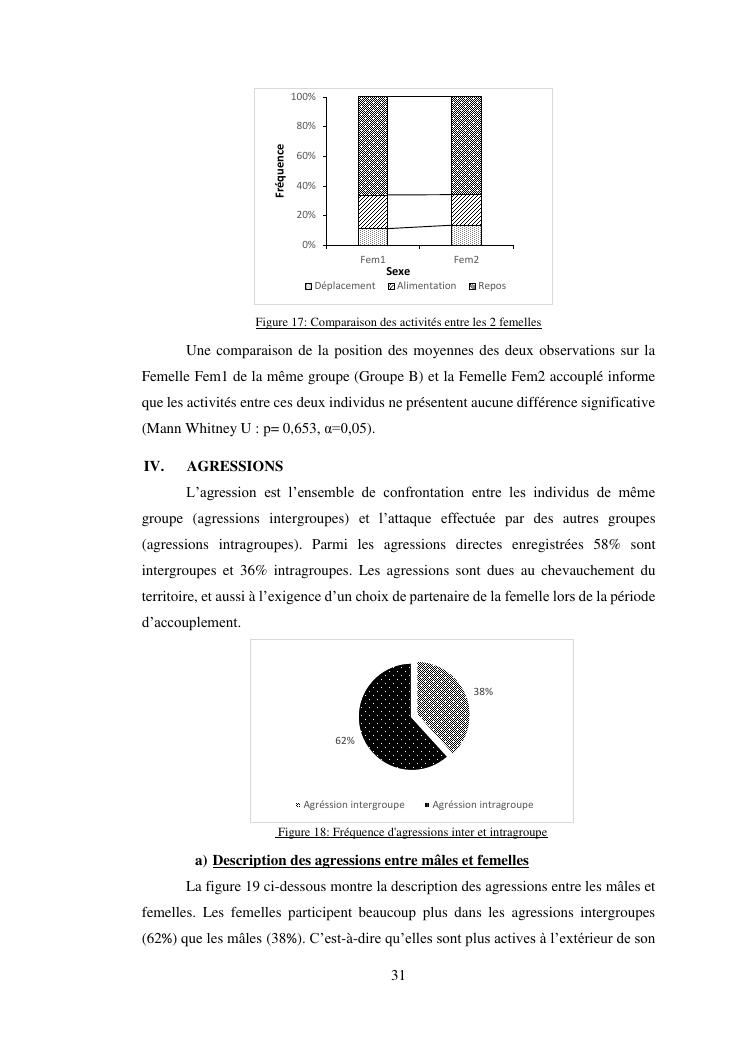 100%
80%
60%
40%
20%
0%
Fréquence
Fem1
Fem2
Sexe
Déplacement
Alimentation
Repos

Figure 17: Comparaison des activités entre les 2 femelles

Une comparaison de la position des moyennes des deux observations sur la Femelle Fem1 de la même groupe (Groupe B) et la Femelle Fem2 accouplé informe que les activités entre ces deux individus ne présentent aucune différence significative (Mann Whitney U : p= 0,653, α=0,05).

IV. AGRESSIONS

L'agression est l'ensemble de confrontation entre les individus de même groupe (agressions intergroupes) et l'attaque effectuée par des autres groupes (agressions intragroupes). Parmi les agressions directes enregistrées 58% sont intergroupes et 36% intragroupes. Les agressions sont dues au chevauchement du territoire, et aussi à l'exigence d'un choix de partenaire de la femelle lors de la période d'accouplement.

38%
62%
Agréssion intergroupe
Agréssion intragroupe

Figure 18: Fréquence d'agressions inter et intragroupe

a) Description des agressions entre mâles et femelles

La figure 19 ci-dessous montre la description des agressions entre les mâles et femelles. Les femelles participent beaucoup plus dans les agressions intergroupes (62%) que les mâles (38%). C'est-à-dire qu'elles sont plus actives à l'extérieur de son

31